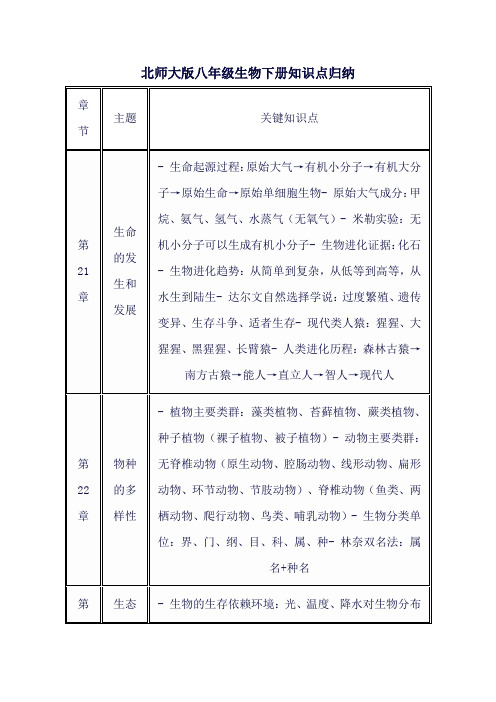 北师大版八年级生物下册知识点归纳

| 章节 | 主题 | 关键知识点 |
|---|---|---|
| 第21章 | 生命的发生和发展 | - 生命起源过程：原始大气→有机小分子→有机大分子→原始生命→原始单细胞生物- 原始大气成分：甲烷、氨气、氢气、水蒸气（无氧气）- 米勒实验：无机小分子可以生成有机小分子- 生物进化证据：化石- 生物进化趋势：从简单到复杂，从低等到高等，从水生到陆生- 达尔文自然选择学说：过度繁殖、遗传变异、生存斗争、适者生存- 现代类人猿：猩猩、大猩猩、黑猩猩、长臂猿- 人类进化历程：森林古猿→南方古猿→能人→直立人→智人→现代人 |
| 第22章 | 物种的多样性 | - 植物主要类群：藻类植物、苔藓植物、蕨类植物、种子植物（裸子植物、被子植物）- 动物主要类群：无脊椎动物（原生动物、腔肠动物、线形动物、扁形动物、环节动物、节肢动物）、脊椎动物（鱼类、两栖动物、爬行动物、鸟类、哺乳动物）- 生物分类单位：界、门、纲、目、科、属、种- 林奈双名法：属名+种名 |
| 第 | 生态 | - 生物的生存依赖环境：光、温度、降水对生物分布 |